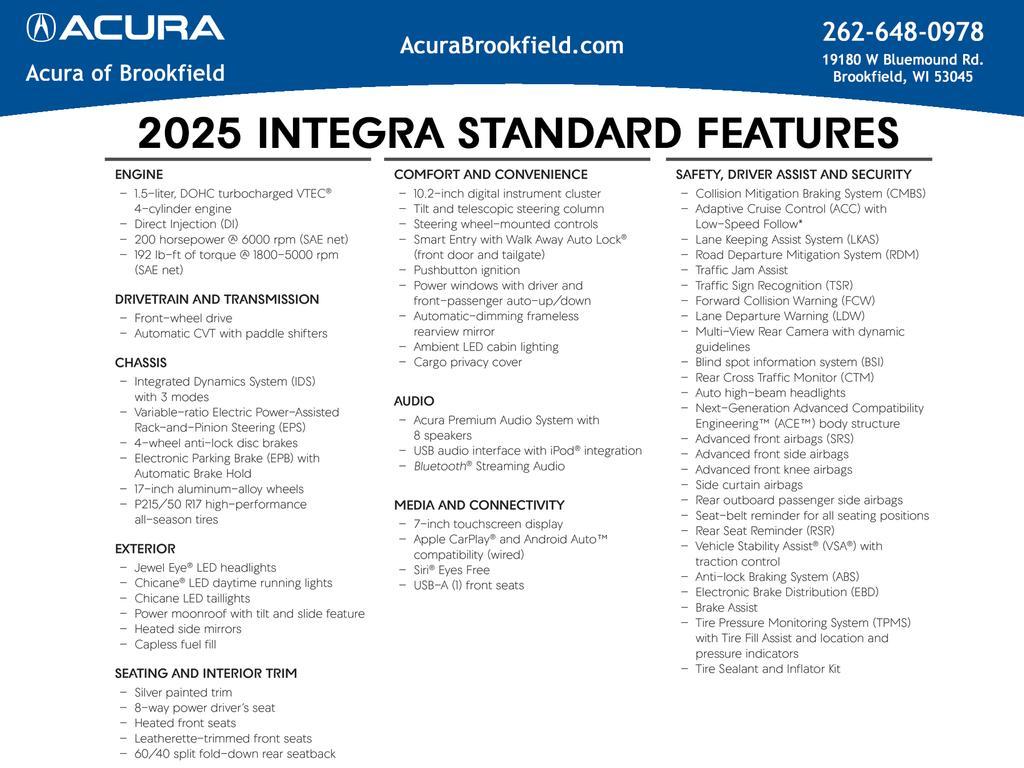 ACURA

Acura of Brookfield

AcuraBrookfield.com

262-648-0978

19180 W Bluemound Rd.
Brookfield, WI 53045

2025 INTEGRA STANDARD FEATURES

ENGINE
– 1.5-liter, DOHC turbocharged VTEC® 4-cylinder engine
– Direct Injection (DI)
– 200 horsepower @ 6000 rpm (SAE net)
– 192 lb-ft of torque @ 1800-5000 rpm (SAE net)

DRIVETRAIN AND TRANSMISSION
– Front-wheel drive
– Automatic CVT with paddle shifters

CHASSIS
– Integrated Dynamics System (IDS) with 3 modes
– Variable-ratio Electric Power-Assisted Rack-and-Pinion Steering (EPS)
– 4-wheel anti-lock disc brakes
– Electronic Parking Brake (EPB) with Automatic Brake Hold
– 17-inch aluminum-alloy wheels
– P215/50 R17 high-performance all-season tires

EXTERIOR
– Jewel Eye® LED headlights
– Chicane® LED daytime running lights
– Chicane LED taillights
– Power moonroof with tilt and slide feature
– Heated side mirrors
– Capless fuel fill

SEATING AND INTERIOR TRIM
– Silver painted trim
– 8-way power driver's seat
– Heated front seats
– Leatherette-trimmed front seats
– 60/40 split fold-down rear seatback

COMFORT AND CONVENIENCE
– 10.2-inch digital instrument cluster
– Tilt and telescopic steering column
– Steering wheel-mounted controls
– Smart Entry with Walk Away Auto Lock® (front door and tailgate)
– Pushbutton ignition
– Power windows with driver and front-passenger auto-up/down
– Automatic-dimming frameless rearview mirror
– Ambient LED cabin lighting
– Cargo privacy cover

AUDIO
– Acura Premium Audio System with 8 speakers
– USB audio interface with iPod® integration
– Bluetooth® Streaming Audio

MEDIA AND CONNECTIVITY
– 7-inch touchscreen display
– Apple CarPlay® and Android Auto™ compatibility (wired)
– Siri® Eyes Free
– USB-A (1) front seats

SAFETY, DRIVER ASSIST AND SECURITY
– Collision Mitigation Braking System (CMBS)
– Adaptive Cruise Control (ACC) with Low-Speed Follow*
– Lane Keeping Assist System (LKAS)
– Road Departure Mitigation System (RDM)
– Traffic Jam Assist
– Traffic Sign Recognition (TSR)
– Forward Collision Warning (FCW)
– Lane Departure Warning (LDW)
– Multi-View Rear Camera with dynamic guidelines
– Blind spot information system (BSI)
– Rear Cross Traffic Monitor (CTM)
– Auto high-beam headlights
– Next-Generation Advanced Compatibility Engineering™ (ACE™) body structure
– Advanced front airbags (SRS)
– Advanced front side airbags
– Advanced front knee airbags
– Side curtain airbags
– Rear outboard passenger side airbags
– Seat-belt reminder for all seating positions
– Rear Seat Reminder (RSR)
– Vehicle Stability Assist® (VSA®) with traction control
– Anti-lock Braking System (ABS)
– Electronic Brake Distribution (EBD)
– Brake Assist
– Tire Pressure Monitoring System (TPMS) with Tire Fill Assist and location and pressure indicators
– Tire Sealant and Inflator Kit